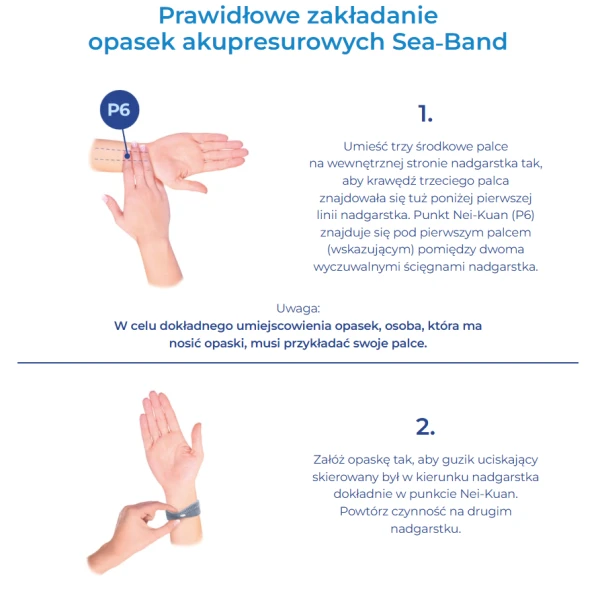 Prawidłowe zakładanie opasek akupresurowych Sea-Band

P6

1.

Umieść trzy środkowe palce na wewnętrznej stronie nadgarstka tak, aby krawędź trzeciego palca znajdowała się tuż poniżej pierwszej linii nadgarstka. Punkt Nei-Kuan (P6) znajduje się pod pierwszym palcem (wskazującym) pomiędzy dwoma wyczuwalnymi ścięgnami nadgarstka.

Uwaga:
W celu dokładnego umiejscowienia opasek, osoba, która ma nosić opaski, musi przykładać swoje palce.

2.

Załóż opaskę tak, aby guzik uciskający skierowany był w kierunku nadgarstka dokładnie w punkcie Nei-Kuan. Powtórz czynność na drugim nadgarstku.